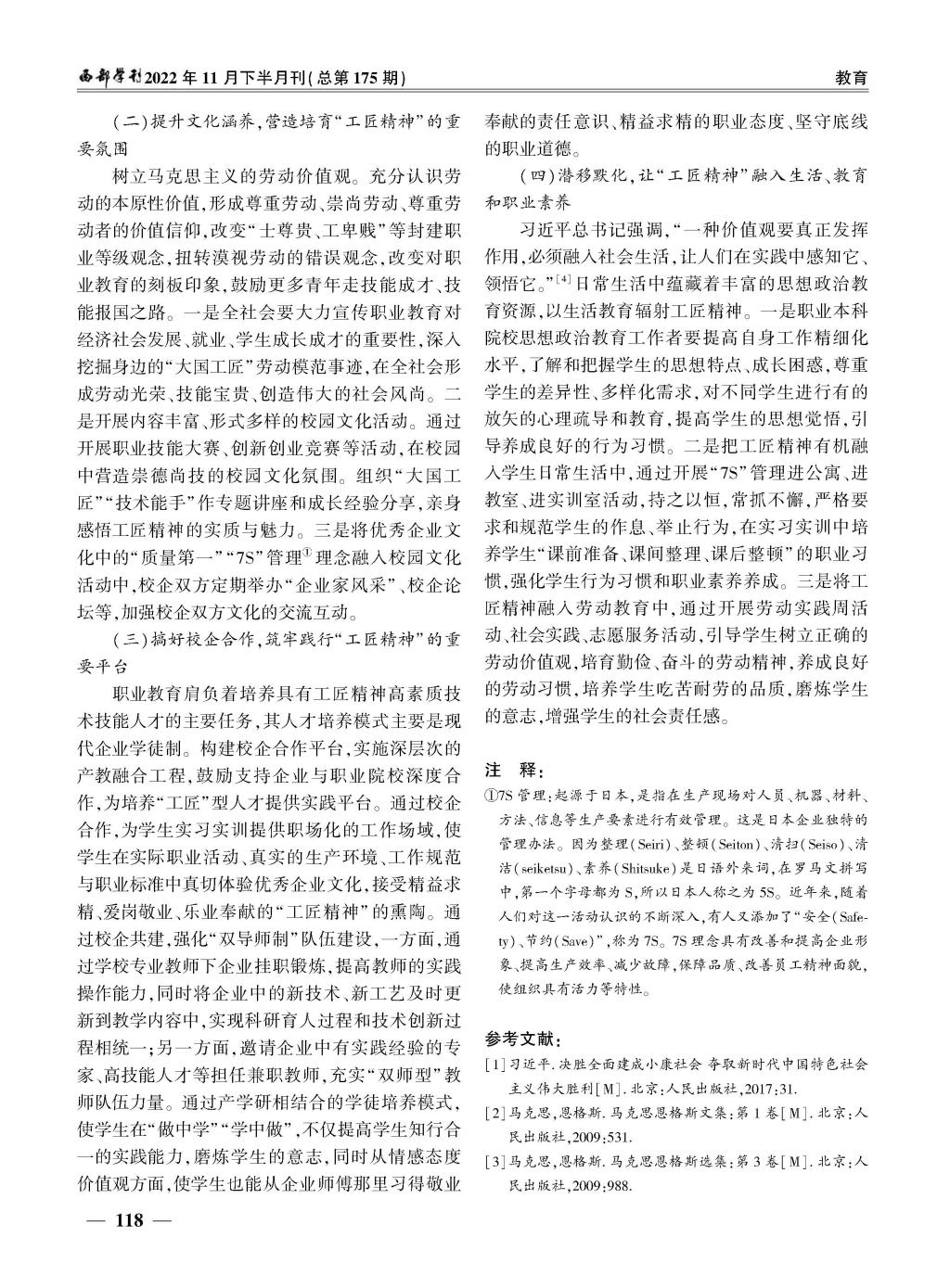 西部学刊2022年11月下半月刊(总第175期)

教育

(二)提升文化涵养,营造培育“工匠精神”的重要氛围

树立马克思主义的劳动价值观。充分认识劳动的本原性价值,形成尊重劳动、崇尚劳动、尊重劳动者的价值信仰,改变“士尊贵、工卑贱”等封建职业等级观念,扭转漠视劳动的错误观念,改变对职业教育的刻板印象,鼓励更多青年走技能成才、技能报国之路。一是全社会要大力宣传职业教育对经济社会发展、就业、学生成长成才的重要性,深入挖掘身边的“大国工匠”劳动模范事迹,在全社会形成劳动光荣、技能宝贵、创造伟大的社会风尚。二是开展内容丰富、形式多样的校园文化活动。通过开展职业技能大赛、创新创业竞赛等活动,在校园中营造崇德尚技的校园文化氛围。组织“大国工匠”“技术能手”作专题讲座和成长经验分享,亲身感悟工匠精神的实质与魅力。三是将优秀企业文化中的“质量第一”“7S”管理①理念融入校园文化活动中,校企双方定期举办“企业家风采”、校企论坛等,加强校企双方文化的交流互动。

(三)搞好校企合作,筑牢践行“工匠精神”的重要平台

职业教育肩负着培养具有工匠精神高素质技术技能人才的主要任务,其人才培养模式主要是现代企业学徒制。构建校企合作平台,实施深层次的产教融合工程,鼓励支持企业与职业院校深度合作,为培养“工匠”型人才提供实践平台。通过校企合作,为学生实习实训提供职场化的工作场域,使学生在实际职业活动、真实的生产环境、工作规范与职业标准中真切体验优秀企业文化,接受精益求精、爱岗敬业、乐业奉献的“工匠精神”的熏陶。通过校企共建,强化“双导师制”队伍建设,一方面,通过学校专业教师下企业挂职锻炼,提高教师的实践操作能力,同时将企业中的新技术、新工艺及时更新到教学内容中,实现科研育人过程和技术创新过程相统一;另一方面,邀请企业中有实践经验的专家、高技能人才等担任兼职教师,充实“双师型”教师队伍力量。通过产学研相结合的学徒培养模式,使学生在“做中学”“学中做”,不仅提高学生知行合一的实践能力,磨炼学生的意志,同时从情感态度价值观方面,使学生也能从企业师傅那里习得敬业奉献的责任意识、精益求精的职业态度、坚守底线的职业道德。

(四)潜移默化,让“工匠精神”融入生活、教育和职业素养

习近平总书记强调,“一种价值观要真正发挥作用,必须融入社会生活,让人们在实践中感知它、领悟它。”[4]日常生活中蕴藏着丰富的思想政治教育资源,以生活教育辐射工匠精神。一是职业本科院校思想政治教育工作者要提高自身工作精细化水平,了解和把握学生的思想特点、成长困惑,尊重学生的差异性、多样化需求,对不同学生进行有的放矢的心理疏导和教育,提高学生的思想觉悟,引导养成良好的行为习惯。二是把工匠精神有机融入学生日常生活中,通过开展“7S”管理进公寓、进教室、进实训室活动,持之以恒,常抓不懈,严格要求和规范学生的作息、举止行为,在实习实训中培养学生“课前准备、课间整理、课后整顿”的职业习惯,强化学生行为习惯和职业素养养成。三是将工匠精神融入劳动教育中,通过开展劳动实践周活动、社会实践、志愿服务活动,引导学生树立正确的劳动价值观,培育勤俭、奋斗的劳动精神,养成良好的劳动习惯,培养学生吃苦耐劳的品质,磨炼学生的意志,增强学生的社会责任感。

注 释:
①7S管理:起源于日本,是指在生产现场对人员、机器、材料、方法、信息等生产要素进行有效管理。这是日本企业独特的管理办法。因为整理(Seiri)、整顿(Seiton)、清扫(Seiso)、清洁(seiketsu)、素养(Shitsuke)是日语外来词,在罗马文拼写中,第一个字母都为S,所以日本人称之为5S。近年来,随着人们对这一活动认识的不断深入,有人又添加了“安全(Safety)、节约(Save)”,称为7S。7S理念具有改善和提高企业形象、提高生产效率、减少故障,保障品质、改善员工精神面貌,使组织具有活力等特性。

参考文献:
[1]习近平.决胜全面建成小康社会 夺取新时代中国特色社会主义伟大胜利[M].北京:人民出版社,2017:31.
[2]马克思,恩格斯.马克思恩格斯文集:第1卷[M].北京:人民出版社,2009:531.
[3]马克思,恩格斯.马克思恩格斯选集:第3卷[M].北京:人民出版社,2009:988.

— 118 —